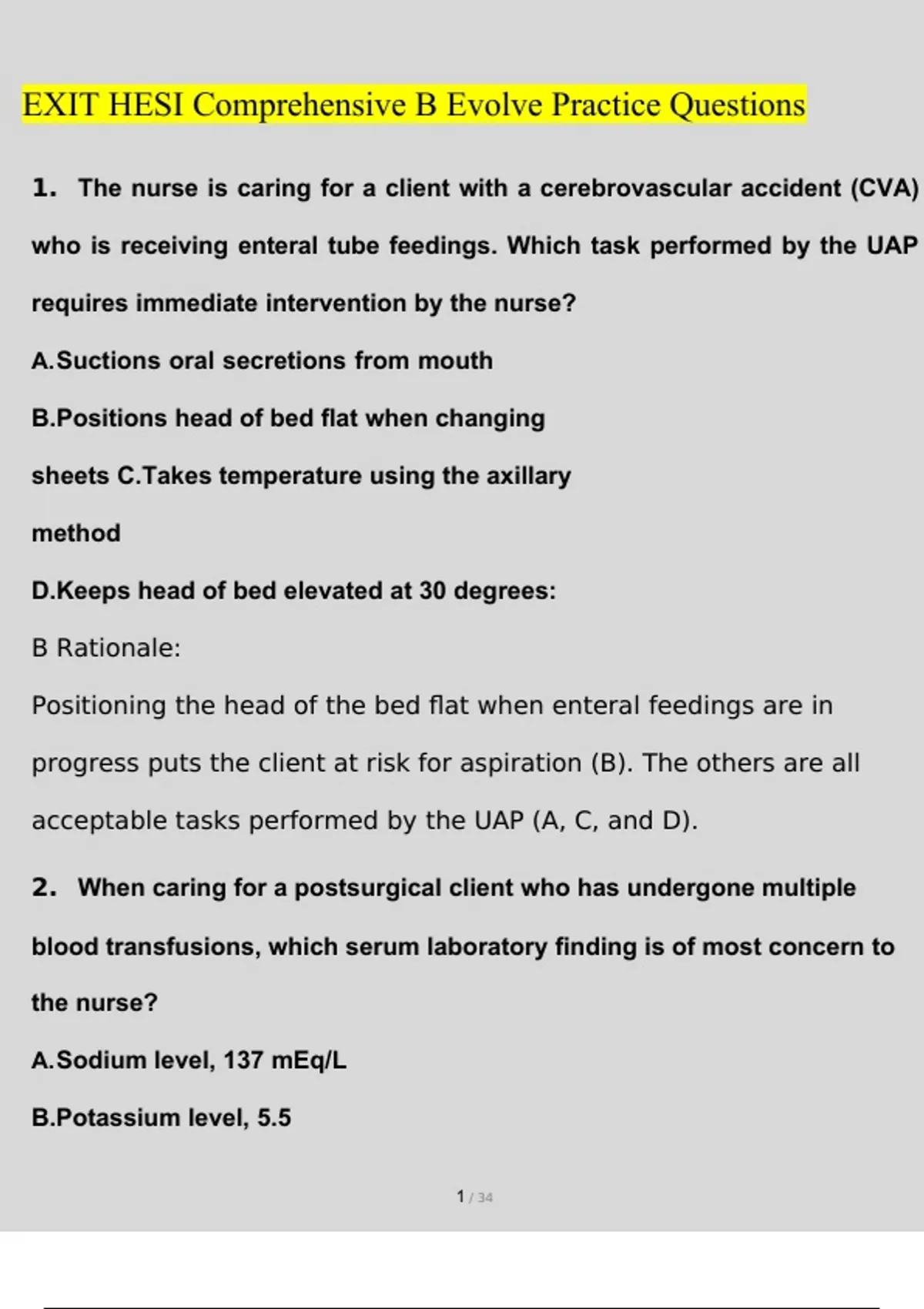 EXIT HESI Comprehensive B Evolve Practice Questions

1. The nurse is caring for a client with a cerebrovascular accident (CVA) who is receiving enteral tube feedings. Which task performed by the UAP requires immediate intervention by the nurse?

A.Suctions oral secretions from mouth

B.Positions head of bed flat when changing sheets C.Takes temperature using the axillary method

D.Keeps head of bed elevated at 30 degrees:

B Rationale:

Positioning the head of the bed flat when enteral feedings are in progress puts the client at risk for aspiration (B). The others are all acceptable tasks performed by the UAP (A, C, and D).

2. When caring for a postsurgical client who has undergone multiple blood transfusions, which serum laboratory finding is of most concern to the nurse?

A.Sodium level, 137 mEq/L

B.Potassium level, 5.5

1 / 34